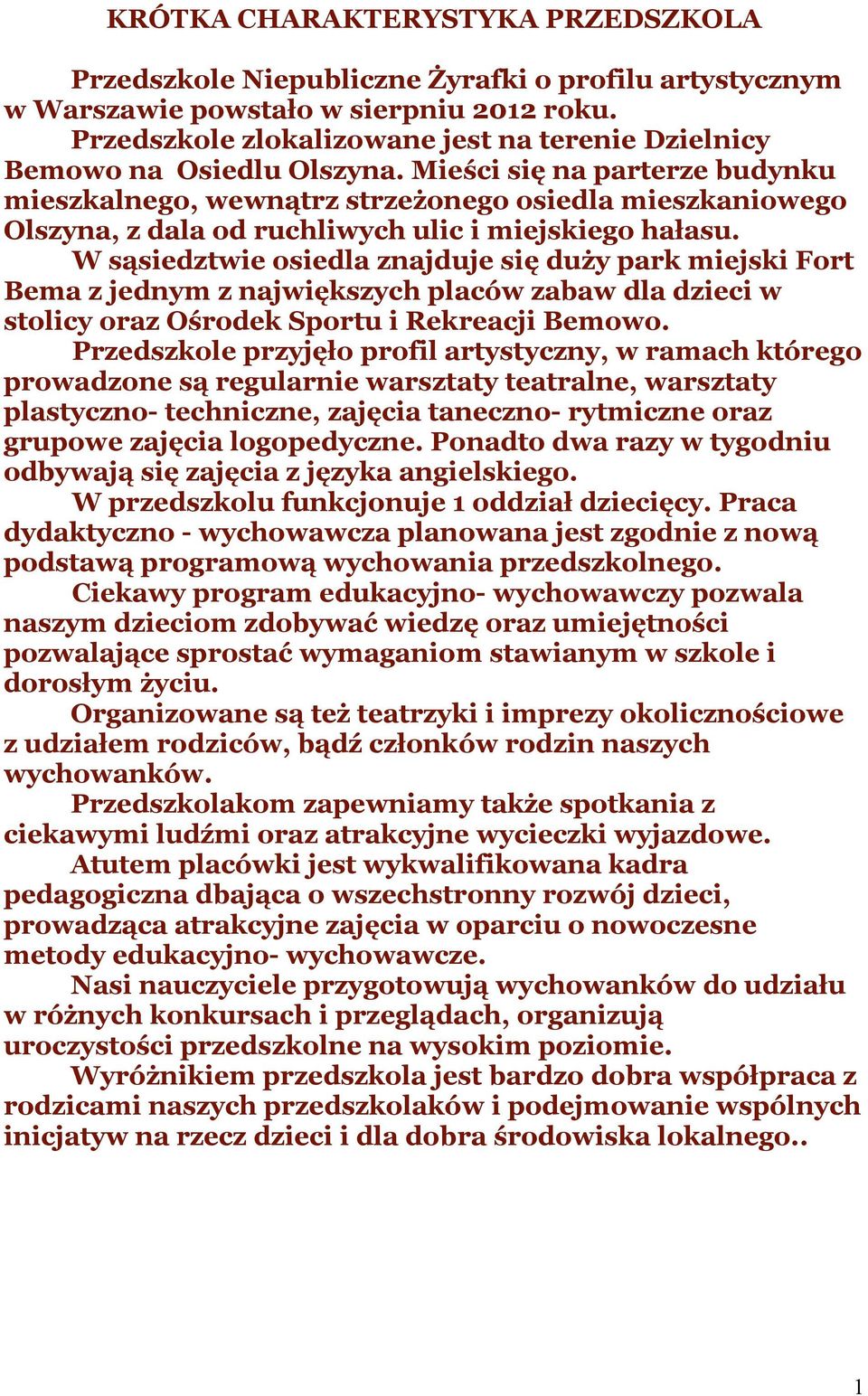 KRÓTKA CHARAKTERYSTYKA PRZEDSZKOLA

Przedszkole Niepubliczne Żyrafki o profilu artystycznym w Warszawie powstało w sierpniu 2012 roku.

Przedszkole zlokalizowane jest na terenie Dzielnicy Bemowo na Osiedlu Olszyna. Mieści się na parterze budynku mieszkalnego, wewnątrz strzeżonego osiedla mieszkaniowego Olszyna, z dala od ruchliwych ulic i miejskiego hałasu.

W sąsiedztwie osiedla znajduje się duży park miejski Fort Bema z jednym z największych placów zabaw dla dzieci w stolicy oraz Ośrodek Sportu i Rekreacji Bemowo.

Przedszkole przyjęło profil artystyczny, w ramach którego prowadzone są regularnie warsztaty teatralne, warsztaty plastyczno- techniczne, zajęcia taneczno- rytmiczne oraz grupowe zajęcia logopedyczne. Ponadto dwa razy w tygodniu odbywają się zajęcia z języka angielskiego.

W przedszkolu funkcjonuje 1 oddział dziecięcy. Praca dydaktyczno - wychowawcza planowana jest zgodnie z nową podstawą programową wychowania przedszkolnego.

Ciekawy program edukacyjno- wychowawczy pozwala naszym dzieciom zdobywać wiedzę oraz umiejętności pozwalające sprostać wymaganiom stawianym w szkole i dorosłym życiu.

Organizowane są też teatrzyki i imprezy okolicznościowe z udziałem rodziców, bądź członków rodzin naszych wychowanków.

Przedszkolakom zapewniamy także spotkania z ciekawymi ludźmi oraz atrakcyjne wycieczki wyjazdowe.

Atutem placówki jest wykwalifikowana kadra pedagogiczna dbająca o wszechstronny rozwój dzieci, prowadząca atrakcyjne zajęcia w oparciu o nowoczesne metody edukacyjno- wychowawcze.

Nasi nauczyciele przygotowują wychowanków do udziału w różnych konkursach i przeglądach, organizują uroczystości przedszkolne na wysokim poziomie.

Wyróżnikiem przedszkola jest bardzo dobra współpraca z rodzicami naszych przedszkolaków i podejmowanie wspólnych inicjatyw na rzecz dzieci i dla dobra środowiska lokalnego..

1